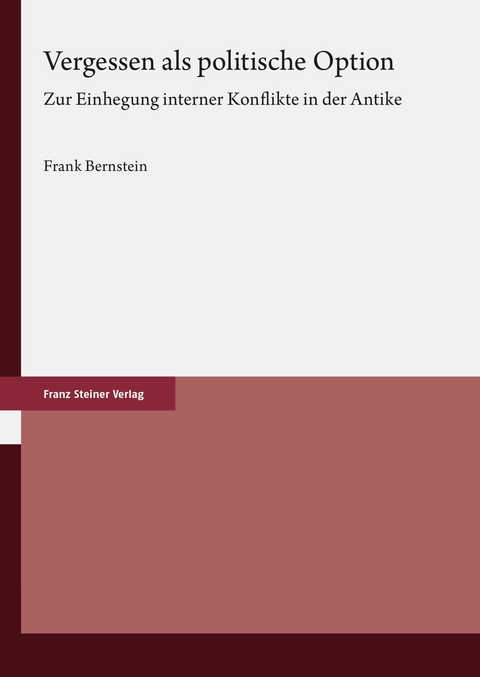 Vergessen als politische Option

Zur Einhegung interner Konflikte in der Antike

Frank Bernstein

Franz Steiner Verlag